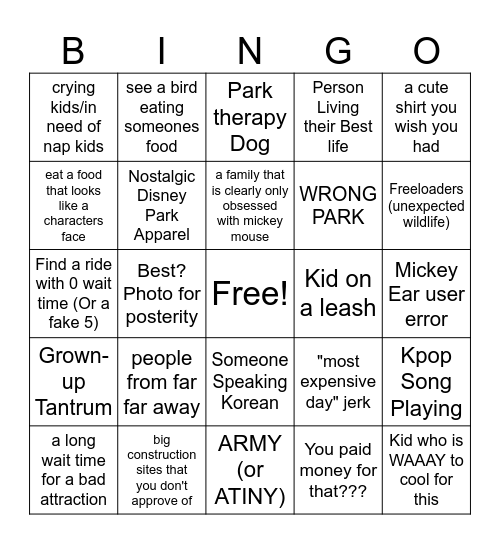 | B | I | N | G | O |
|---|---|---|---|---|
| crying kids/in need of nap kids | see a bird eating someones food | Park therapy Dog | Person Living their Best life | a cute shirt you wish you had |
| eat a food that looks like a characters face | Nostalgic Disney Park Apparel | a family that is clearly only obsessed with mickey mouse | WRONG PARK | Freeloaders (unexpected wildlife) |
| Find a ride with 0 wait time (Or a fake 5) | Best? Photo for posterity | Free! | Kid on a leash | Mickey Ear user error |
| Grown-up Tantrum | people from far far away | Someone Speaking Korean | "most expensive day" jerk | Kpop Song Playing |
| a long wait time for a bad attraction | big construction sites that you don't approve of | ARMY (or ATINY) | You paid money for that??? | Kid who is WAAAY to cool for this |